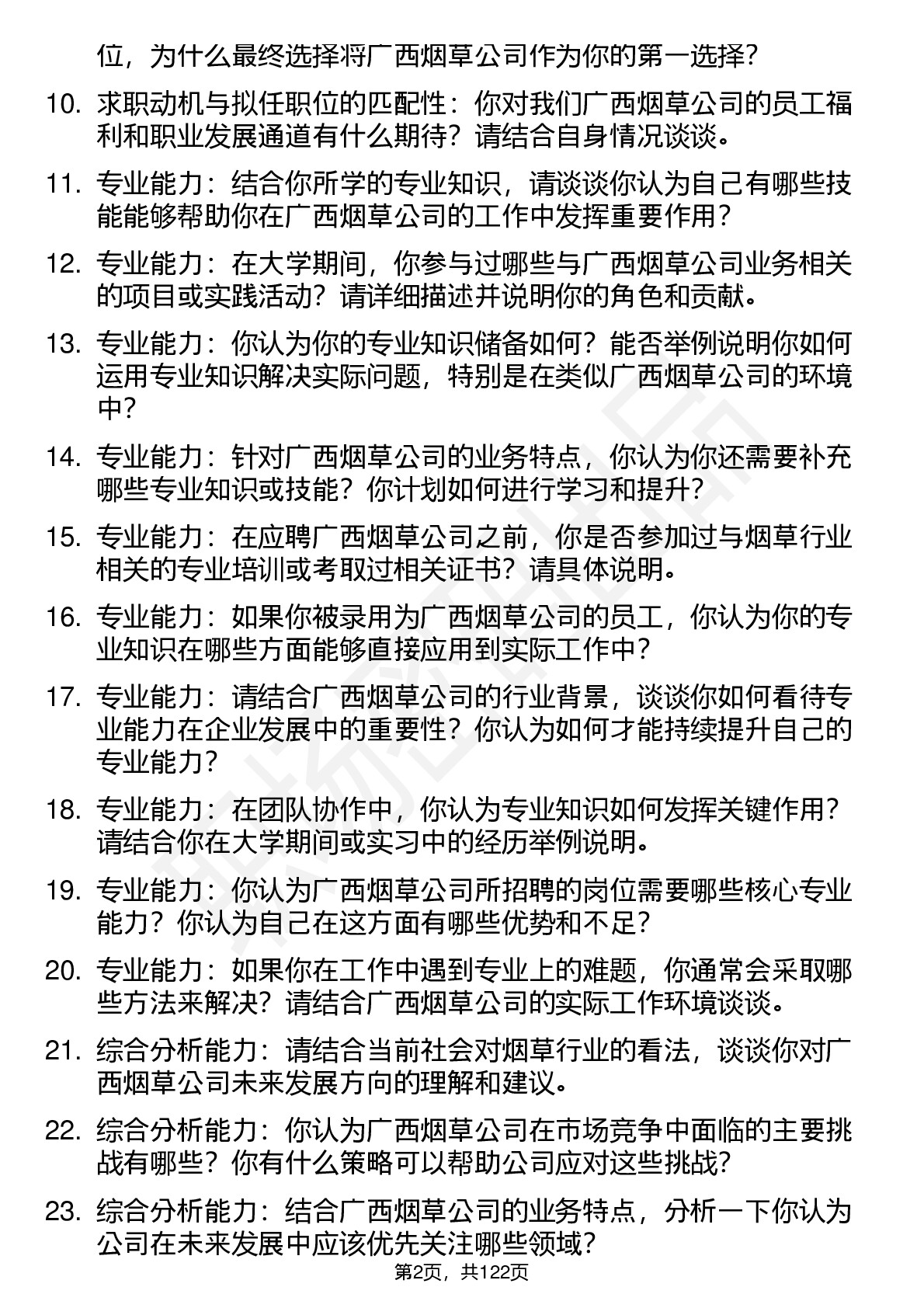 位，为什么最终选择将广西烟草公司作为你的第一选择？

10. 求职动机与拟任职位的匹配性：你对我们广西烟草公司的员工福利和职业发展通道有什么期待？请结合自身情况谈谈。

11. 专业能力：结合你所学的专业知识，请谈谈你认为自己有哪些技能能够帮助你在广西烟草公司的工作中发挥重要作用？

12. 专业能力：在大学期间，你参与过哪些与广西烟草公司业务相关的项目或实践活动？请详细描述并说明你的角色和贡献。

13. 专业能力：你认为你的专业知识储备如何？能否举例说明你如何运用专业知识解决实际问题，特别是在类似广西烟草公司的环境中？

14. 专业能力：针对广西烟草公司的业务特点，你认为你还需要补充哪些专业知识或技能？你计划如何进行学习和提升？

15. 专业能力：在应聘广西烟草公司之前，你是否参加过与烟草行业相关的专业培训或考取过相关证书？请具体说明。

16. 专业能力：如果你被录用为广西烟草公司的员工，你认为你的专业知识在哪些方面能够直接应用到实际工作中？

17. 专业能力：请结合广西烟草公司的行业背景，谈谈你如何看待专业能力在企业发展中的重要性？你认为如何才能持续提升自己的专业能力？

18. 专业能力：在团队协作中，你认为专业知识如何发挥关键作用？请结合你在大学期间或实习中的经历举例说明。

19. 专业能力：你认为广西烟草公司所招聘的岗位需要哪些核心专业能力？你认为自己在这方面有哪些优势和不足？

20. 专业能力：如果你在工作中遇到专业上的难题，你通常会采取哪些方法来解决？请结合广西烟草公司的实际工作环境谈谈。

21. 综合分析能力：请结合当前社会对烟草行业的看法，谈谈你对广西烟草公司未来发展方向的理解和建议。

22. 综合分析能力：你认为广西烟草公司在市场竞争中面临的主要挑战有哪些？你有什么策略可以帮助公司应对这些挑战？

23. 综合分析能力：结合广西烟草公司的业务特点，分析一下你认为公司在未来发展中应该优先关注哪些领域？

第2页，共122页